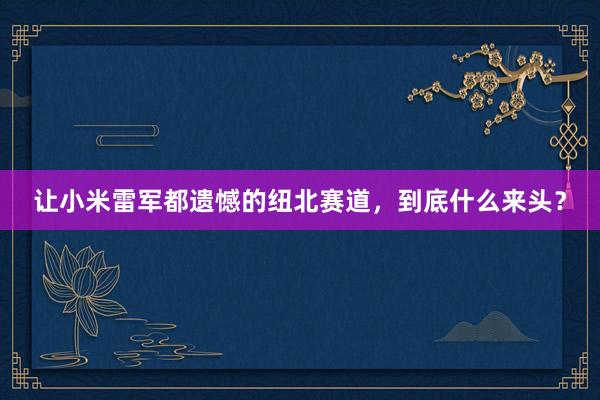 让小米雷军都遗憾的纽北赛道，到底什么来头？